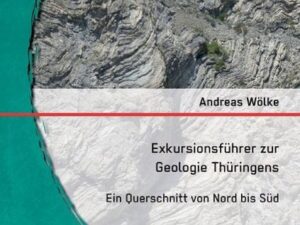 Andreas Wölke

Exkursionsführer zur Geologie Thüringens

Ein Querschnitt von Nord bis Süd